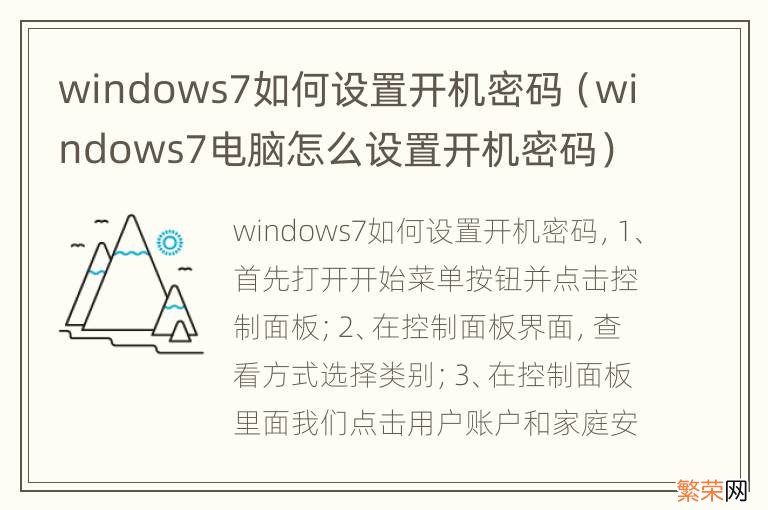 windows7如何设置开机密码（windows7电脑怎么设置开机密码）

windows7如何设置开机密码, 1、首先打开开始菜单按钮并点击控制面板; 2、在控制面板界面, 查看方式选择类别; 3、在控制面板里面我们点击用户账户和家庭安

繁荣网